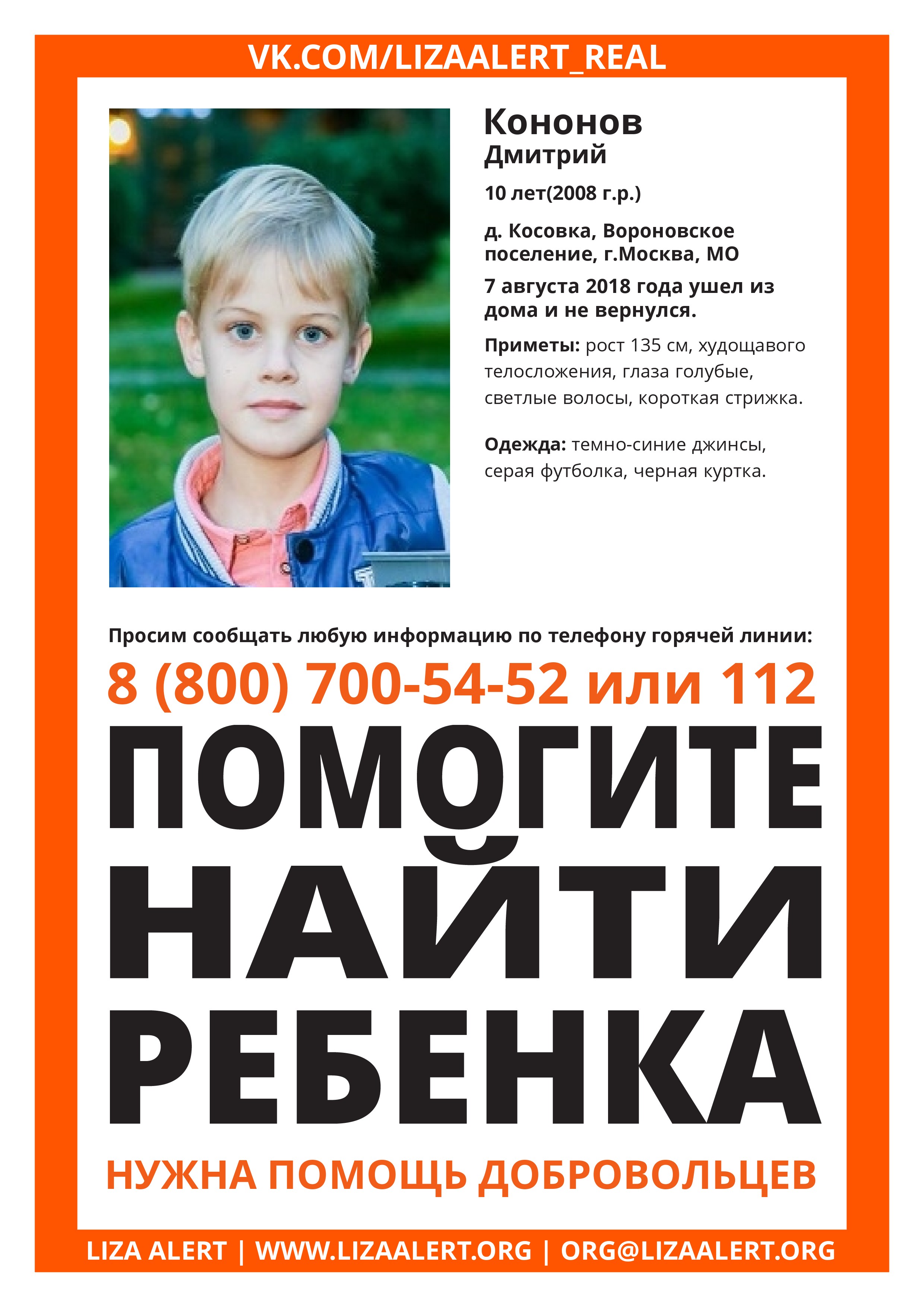 VK.COM/LIZAALERT_REAL

Кононов
Дмитрий

10 лет(2008 г.р.)

д. Косовка, Вороновское поселение, г.Москва, МО

7 августа 2018 года ушел из дома и не вернулся.

Приметы: рост 135 см, худощавого телосложения, глаза голубые, светлые волосы, короткая стрижка.

Одежда: темно-синие джинсы, серая футболка, черная куртка.

Просим сообщать любую информацию по телефону горячей линии:

8 (800) 700-54-52 или 112

ПОМОГИТЕ НАЙТИ РЕБЕНКА

НУЖНА ПОМОЩЬ ДОБРОВОЛЬЦЕВ

LIZA ALERT | WWW.LIZAALERT.ORG | ORG@LIZAALERT.ORG